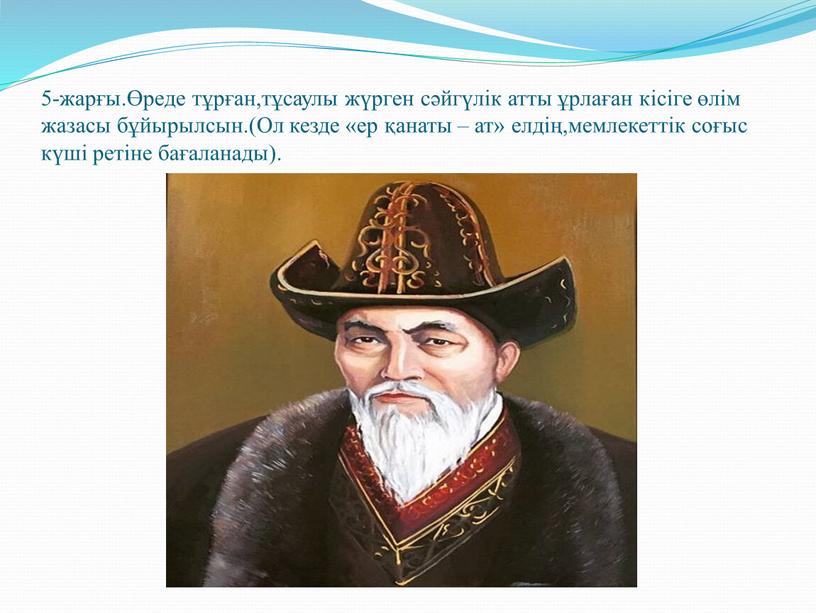 5-жарғы.Өреде тұрған,тұсаулы жүрген сәйгүлік атты ұрлаған кісіге өлім жазасы бұйырылсын.(Ол кезде «ер қанаты – ат» елдің,мемлекеттік соғыс күші ретіне бағаланады).